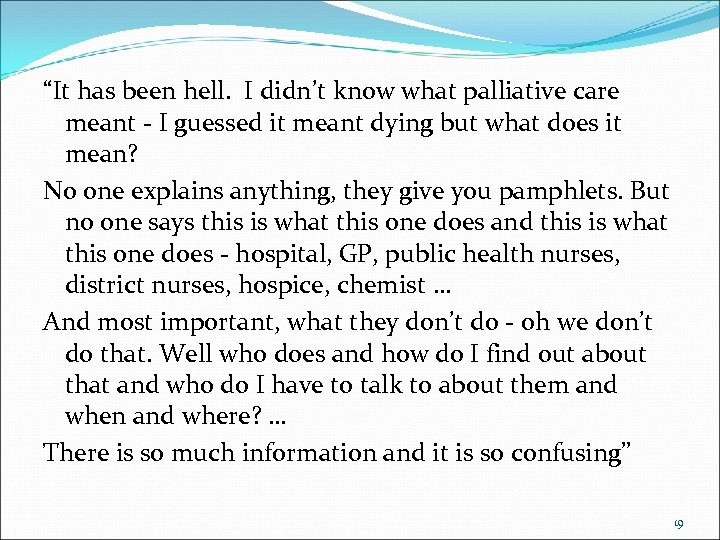 “It has been hell.  I didn’t know what palliative care meant - I guessed it meant dying but what does it mean?

No one explains anything, they give you pamphlets. But no one says this is what this one does and this is what this one does - hospital, GP, public health nurses, district nurses, hospice, chemist …

And most important, what they don’t do - oh we don’t do that. Well who does and how do I find out about that and who do I have to talk to about them and when and where? …

There is so much information and it is so confusing”

19